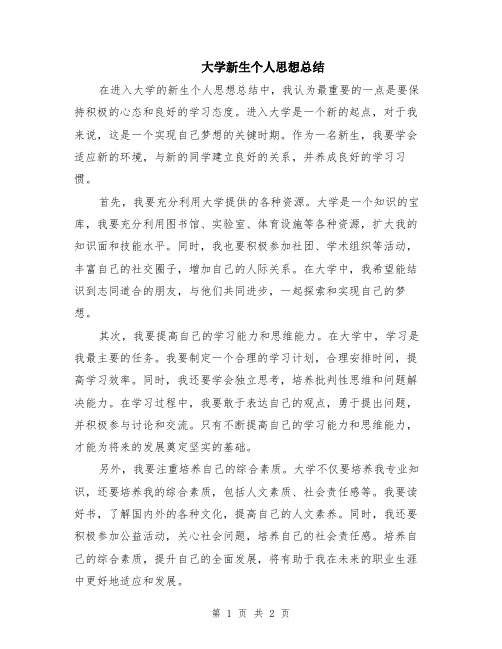 大学新生个人思想总结

在进入大学的新生个人思想总结中，我认为最重要的一点是要保持积极的心态和良好的学习态度。进入大学是一个新的起点，对于我来说，这是一个实现自己梦想的关键时期。作为一名新生，我要学会适应新的环境，与新的同学建立良好的关系，并养成良好的学习习惯。

首先，我要充分利用大学提供的各种资源。大学是一个知识的宝库，我要充分利用图书馆、实验室、体育设施等各种资源，扩大我的知识面和技能水平。同时，我也要积极参加社团、学术组织等活动，丰富自己的社交圈子，增加自己的人际关系。在大学中，我希望能结识到志同道合的朋友，与他们共同进步，一起探索和实现自己的梦想。

其次，我要提高自己的学习能力和思维能力。在大学中，学习是我最主要的任务。我要制定一个合理的学习计划，合理安排时间，提高学习效率。同时，我还要学会独立思考，培养批判性思维和问题解决能力。在学习过程中，我要敢于表达自己的观点，勇于提出问题，并积极参与讨论和交流。只有不断提高自己的学习能力和思维能力，才能为将来的发展奠定坚实的基础。

另外，我要注重培养自己的综合素质。大学不仅要培养我专业知识，还要培养我的综合素质，包括人文素质、社会责任感等。我要读好书，了解国内外的各种文化，提高自己的人文素养。同时，我还要积极参加公益活动，关心社会问题，培养自己的社会责任感。培养自己的综合素质，提升自己的全面发展，将有助于我在未来的职业生涯中更好地适应和发展。

第 1 页 共 2 页